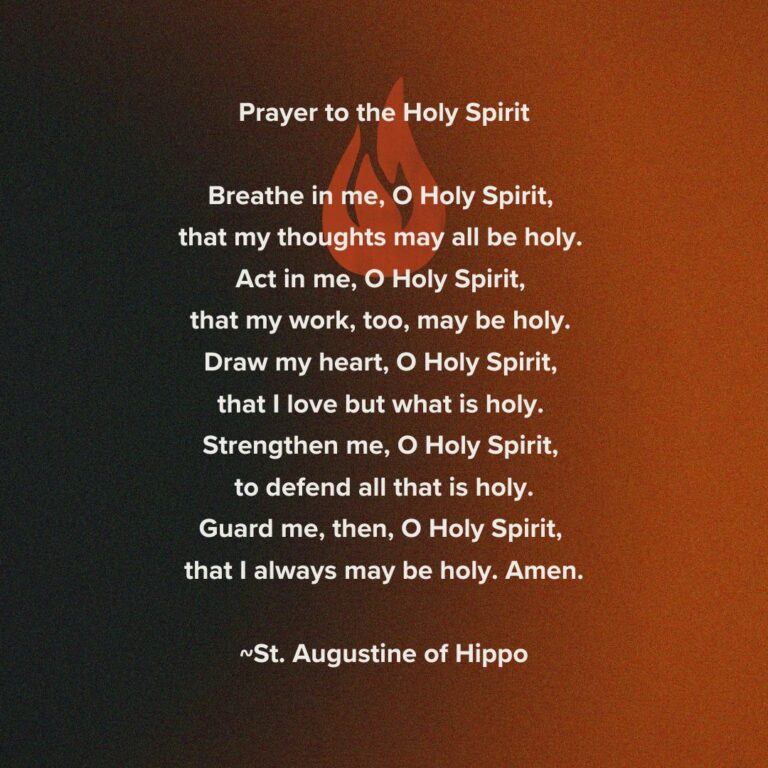 Prayer to the Holy Spirit

Breathe in me, O Holy Spirit,
that my thoughts may all be holy.
Act in me, O Holy Spirit,
that my work, too, may be holy.
Draw my heart, O Holy Spirit,
that I love but what is holy.
Strengthen me, O Holy Spirit,
to defend all that is holy.
Guard me, then, O Holy Spirit,
that I always may be holy. Amen.

~St. Augustine of Hippo